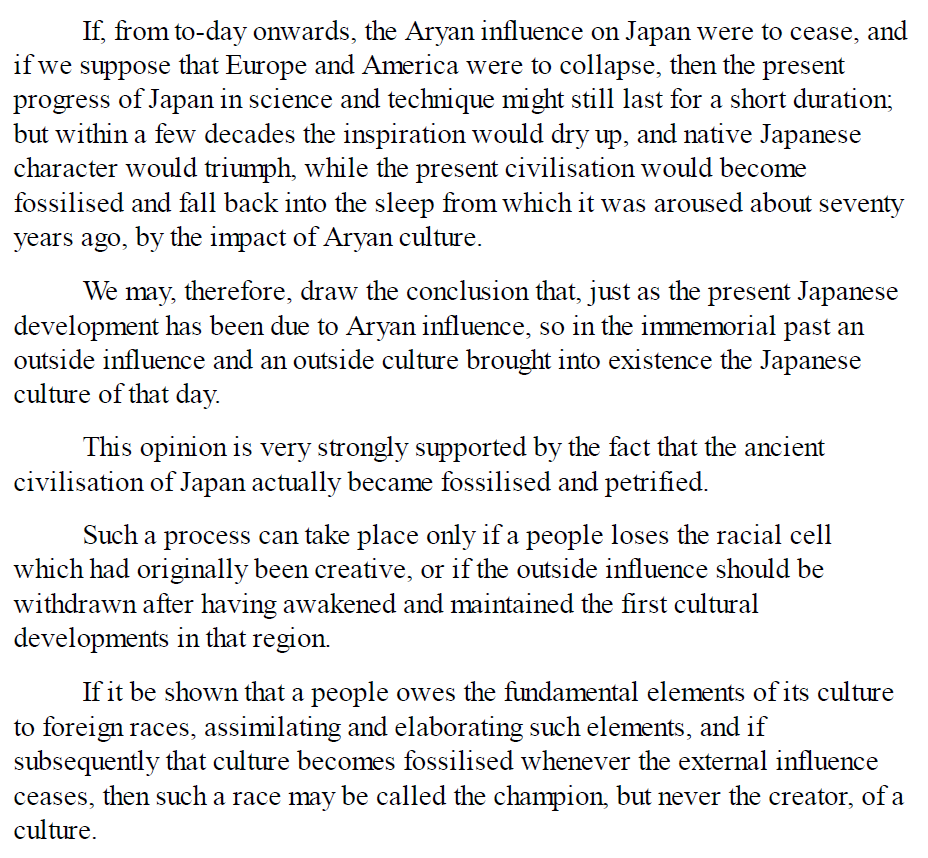 If, from to-day onwards, the Aryan influence on Japan were to cease, and if we suppose that Europe and America were to collapse, then the present progress of Japan in science and technique might still last for a short duration; but within a few decades the inspiration would dry up, and native Japanese character would triumph, while the present civilisation would become fossilised and fall back into the sleep from which it was aroused about seventy years ago, by the impact of Aryan culture.

We may, therefore, draw the conclusion that, just as the present Japanese development has been due to Aryan influence, so in the immemorial past an outside influence and an outside culture brought into existence the Japanese culture of that day.

This opinion is very strongly supported by the fact that the ancient civilisation of Japan actually became fossilised and petrified.

Such a process can take place only if a people loses the racial cell which had originally been creative, or if the outside influence should be withdrawn after having awakened and maintained the first cultural developments in that region.

If it be shown that a people owes the fundamental elements of its culture to foreign races, assimilating and elaborating such elements, and if subsequently that culture becomes fossilised whenever the external influence ceases, then such a race may be called the champion, but never the creator, of a culture.